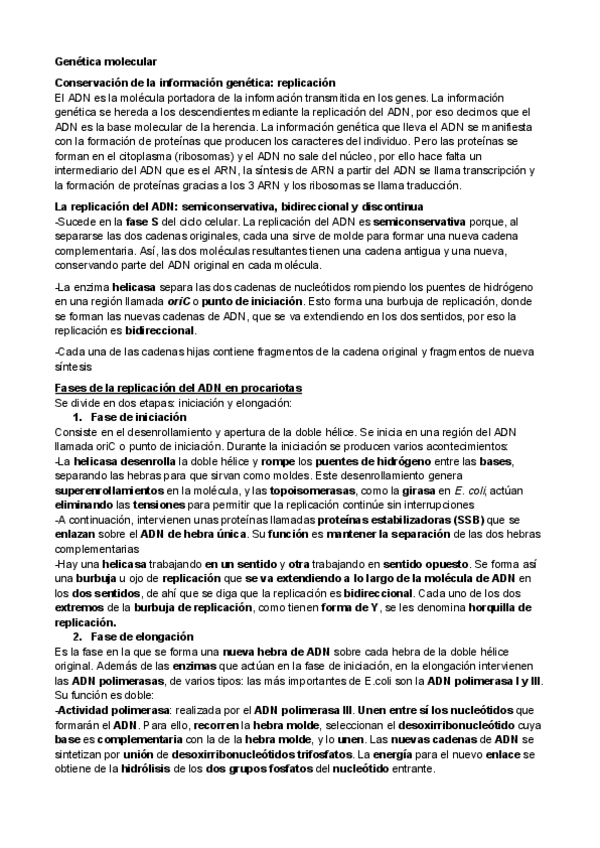 Genética molecular

Conservación de la información genética: replicación

El ADN es la molécula portadora de la información transmitida en los genes. La información genética se hereda a los descendientes mediante la replicación del ADN, por eso decimos que el ADN es la base molecular de la herencia. La información genética que lleva el ADN se manifiesta con la formación de proteínas que producen los caracteres del individuo. Pero las proteínas se forman en el citoplasma (ribosomas) y el ADN no sale del núcleo, por ello hace falta un intermediario del ADN que es el ARN, la síntesis de ARN a partir del ADN se llama transcripción y la formación de proteínas gracias a los 3 ARN y los ribosomas se llama traducción.

La replicación del ADN: semiconservativa, bidireccional y discontinua

-Sucede en la fase S del ciclo celular. La replicación del ADN es semiconservativa porque, al separarse las dos cadenas originales, cada una sirve de molde para formar una nueva cadena complementaria. Así, las dos moléculas resultantes tienen una cadena antigua y una nueva, conservando parte del ADN original en cada molécula.

-La enzima helicasa separa las dos cadenas de nucleótidos rompiendo los puentes de hidrógeno en una región llamada oriC o punto de iniciación. Esto forma una burbuja de replicación, donde se forman las nuevas cadenas de ADN, que se va extendiendo en los dos sentidos, por eso la replicación es bidireccional.

-Cada una de las cadenas hijas contiene fragmentos de la cadena original y fragmentos de nueva síntesis

Fases de la replicación del ADN en procariotas

Se divide en dos etapas: iniciación y elongación:

1. Fase de iniciación

Consiste en el desenrollamiento y apertura de la doble hélice. Se inicia en una región del ADN llamada oriC o punto de iniciación. Durante la iniciación se producen varios acontecimientos:
-La helicasa desenrolla la doble hélice y rompe los puentes de hidrógeno entre las bases, separando las hebras para que sirvan como moldes. Este desenrollamiento genera superenrollamientos en la molécula, y las topoisomerasas, como la girasa en E. coli, actúan eliminando las tensiones para permitir que la replicación continúe sin interrupciones
-A continuación, intervienen unas proteínas llamadas proteínas estabilizadoras (SSB) que se enlazan sobre el ADN de hebra única. Su función es mantener la separación de las dos hebras complementarias
-Hay una helicasa trabajando en un sentido y otra trabajando en sentido opuesto. Se forma así una burbuja u ojo de replicación que se va extendiendo a lo largo de la molécula de ADN en los dos sentidos, de ahí que se diga que la replicación es bidireccional. Cada uno de los dos extremos de la burbuja de replicación, como tienen forma de Y, se les denomina horquilla de replicación.

2. Fase de elongación

Es la fase en la que se forma una nueva hebra de ADN sobre cada hebra de la doble hélice original. Además de las enzimas que actúan en la fase de iniciación, en la elongación intervienen las ADN polimerasas, de varios tipos: las más importantes de E.coli son la ADN polimerasa I y III. Su función es doble:
-Actividad polimerasa: realizada por el ADN polimerasa III. Unen entre sí los nucleótidos que formarán el ADN. Para ello, recorren la hebra molde, seleccionan el desoxirribonucleótido cuya base es complementaria con la de la hebra molde, y lo unen. Las nuevas cadenas de ADN se sintetizan por unión de desoxirribonucleótidos trifosfatos. La energía para el nuevo enlace se obtiene de la hidrólisis de los dos grupos fosfatos del nucleótido entrante.